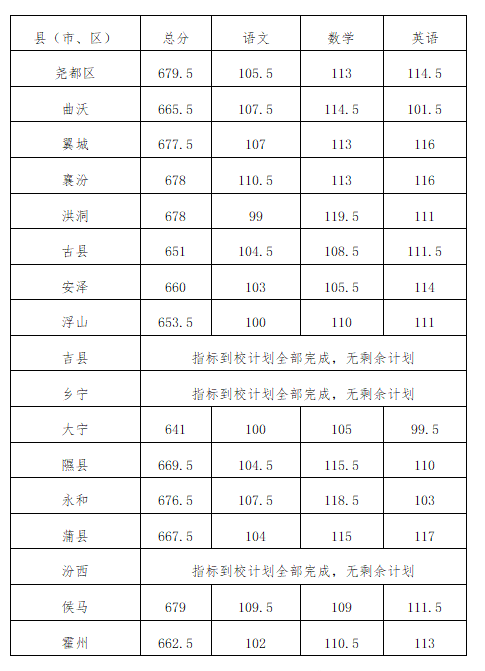 | 县（市、区） | 总分 | 语文 | 数学 | 英语 |
|---|---|---|---|---|
| 尧都区 | 679.5 | 105.5 | 113 | 114.5 |
| 曲沃 | 665.5 | 107.5 | 114.5 | 101.5 |
| 翼城 | 677.5 | 107 | 113 | 116 |
| 襄汾 | 678 | 110.5 | 113 | 116 |
| 洪洞 | 678 | 99 | 119.5 | 111 |
| 古县 | 651 | 104.5 | 108.5 | 111.5 |
| 安泽 | 660 | 103 | 105.5 | 114 |
| 浮山 | 653.5 | 100 | 110 | 111 |
| 吉县 | 指标到校计划全部完成，无剩余计划 | | | |
| 乡宁 | 指标到校计划全部完成，无剩余计划 | | | |
| 大宁 | 641 | 100 | 105 | 99.5 |
| 隰县 | 669.5 | 104.5 | 115.5 | 110 |
| 永和 | 676.5 | 107.5 | 118.5 | 103 |
| 蒲县 | 667.5 | 104 | 115 | 117 |
| 汾西 | 指标到校计划全部完成，无剩余计划 | | | |
| 侯马 | 679 | 109.5 | 109 | 111.5 |
| 霍州 | 662.5 | 102 | 110.5 | 113 |